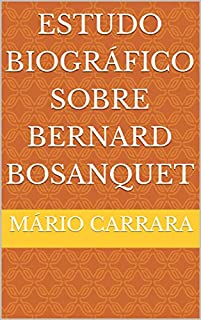 ESTUDO BIOGRÁFICO SOBRE BERNARD BOSANQUET

MÁRIO CARRARA